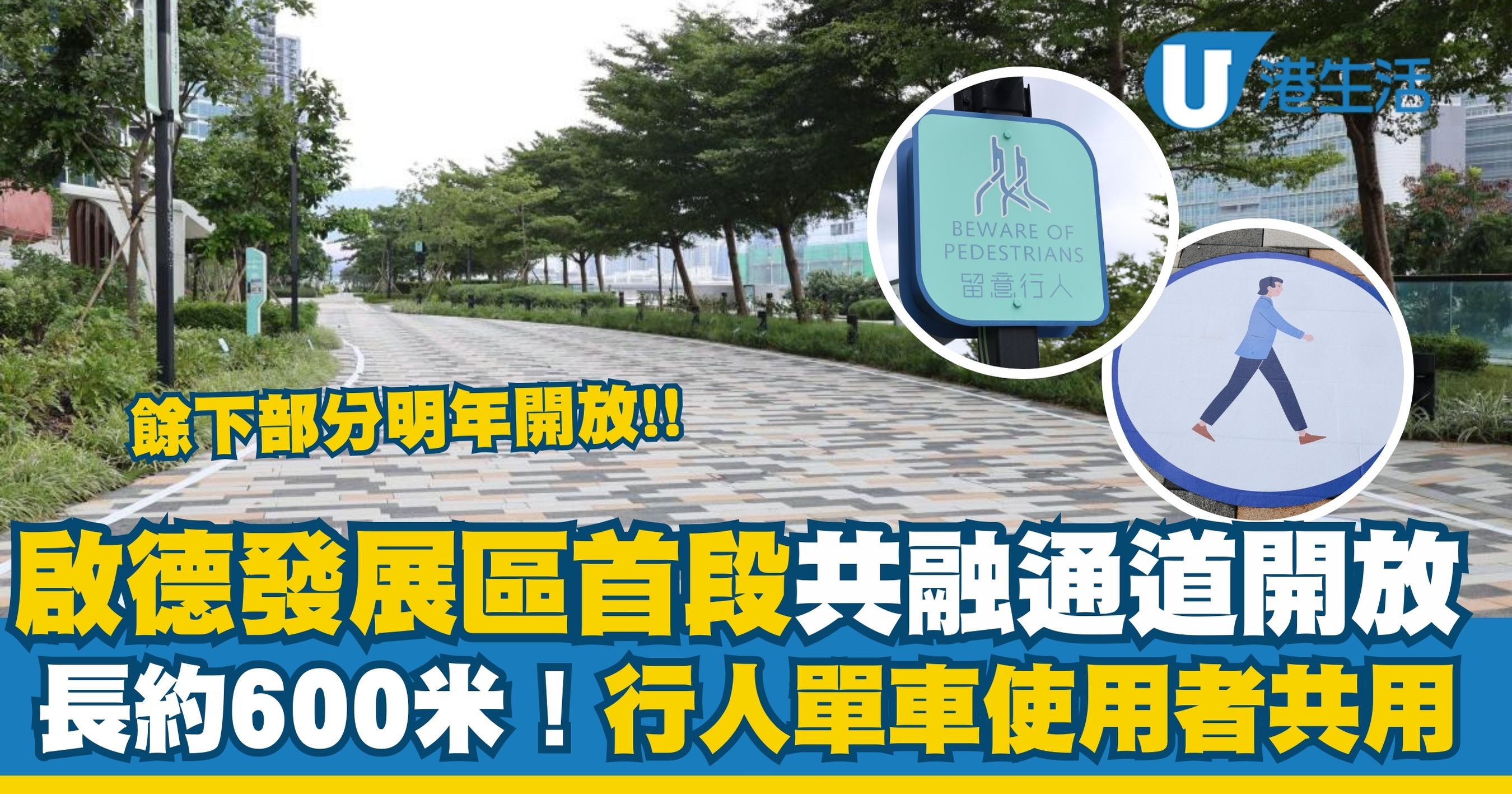 U 港生活

BEWARE OF PEDESTRIANS
留意行人

餘下部分明年開放!!

啟德發展區首段共融通道開放
長約600米！行人單車使用者共用